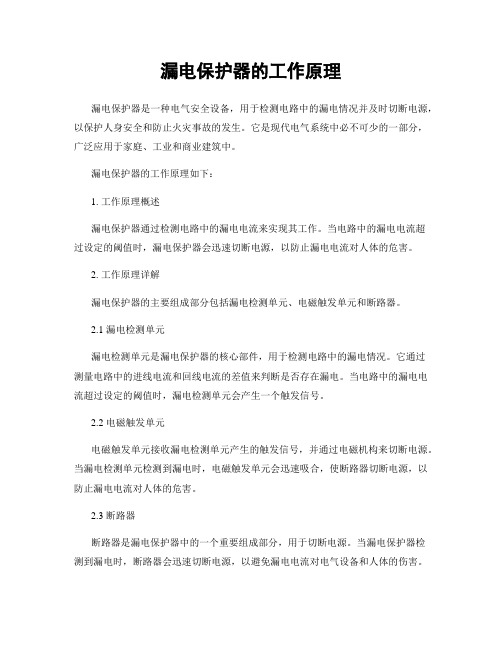 漏电保护器的工作原理

漏电保护器是一种电气安全设备，用于检测电路中的漏电情况并及时切断电源，以保护人身安全和防止火灾事故的发生。它是现代电气系统中必不可少的一部分，广泛应用于家庭、工业和商业建筑中。

漏电保护器的工作原理如下：

1. 工作原理概述

漏电保护器通过检测电路中的漏电电流来实现其工作。当电路中的漏电电流超过设定的阈值时，漏电保护器会迅速切断电源，以防止漏电电流对人体的危害。

2. 工作原理详解

漏电保护器的主要组成部分包括漏电检测单元、电磁触发单元和断路器。

2.1 漏电检测单元

漏电检测单元是漏电保护器的核心部件，用于检测电路中的漏电情况。它通过测量电路中的进线电流和回线电流的差值来判断是否存在漏电。当电路中的漏电电流超过设定的阈值时，漏电检测单元会产生一个触发信号。

2.2 电磁触发单元

电磁触发单元接收漏电检测单元产生的触发信号，并通过电磁机构来切断电源。当漏电检测单元检测到漏电时，电磁触发单元会迅速吸合，使断路器切断电源，以防止漏电电流对人体的危害。

2.3 断路器

断路器是漏电保护器中的一个重要组成部分，用于切断电源。当漏电保护器检测到漏电时，断路器会迅速切断电源，以避免漏电电流对电气设备和人体的伤害。